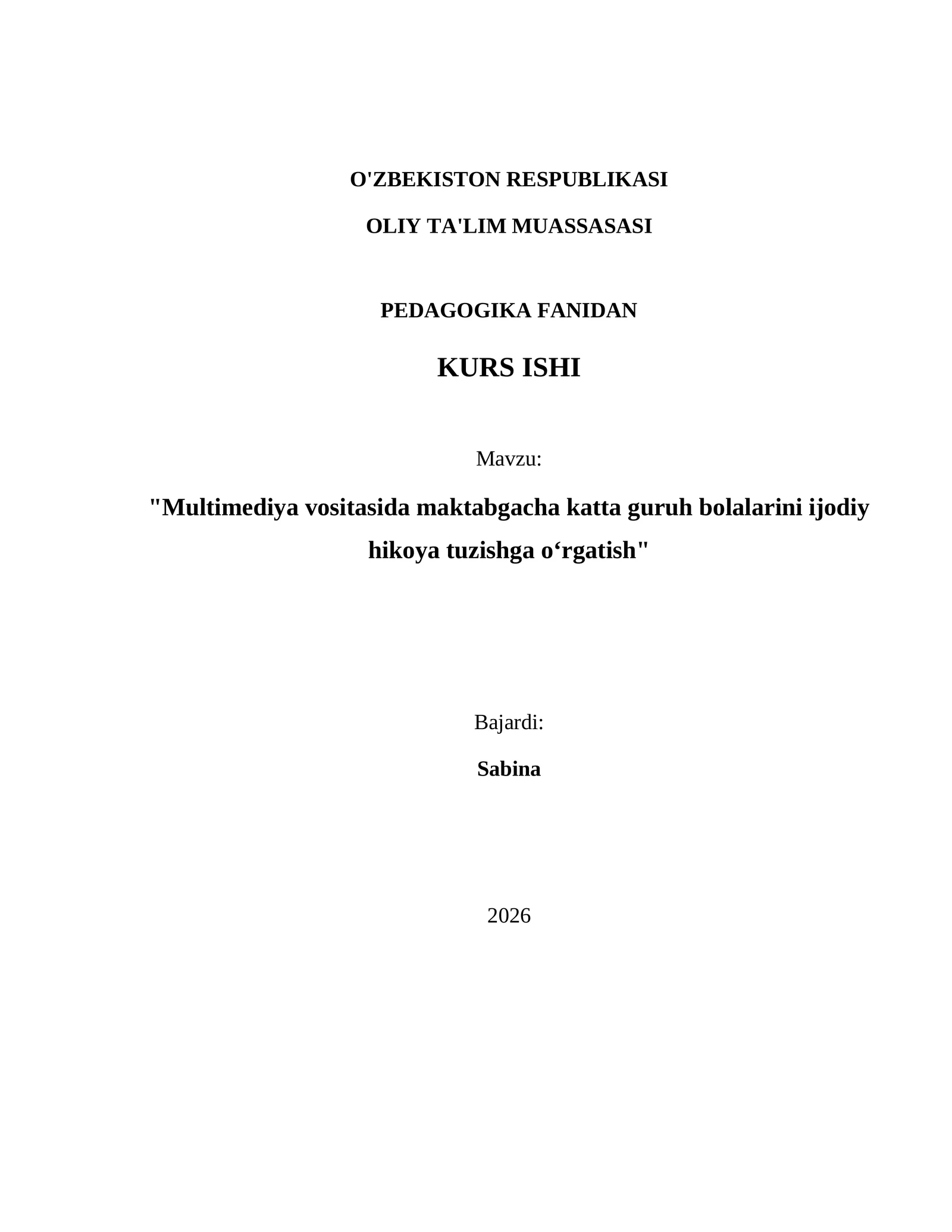 O'ZBEKISTON RESPUBLIKASI

OLIY TA'LIM MUASSASASI

PEDAGOGIKA FANIDAN

KURS ISHI

Mavzu:

"Multimediya vositasida maktabgacha katta guruh bolalarini ijodiy hikoya tuzishga o‘rgatish"

Bajardi:

Sabina

2026